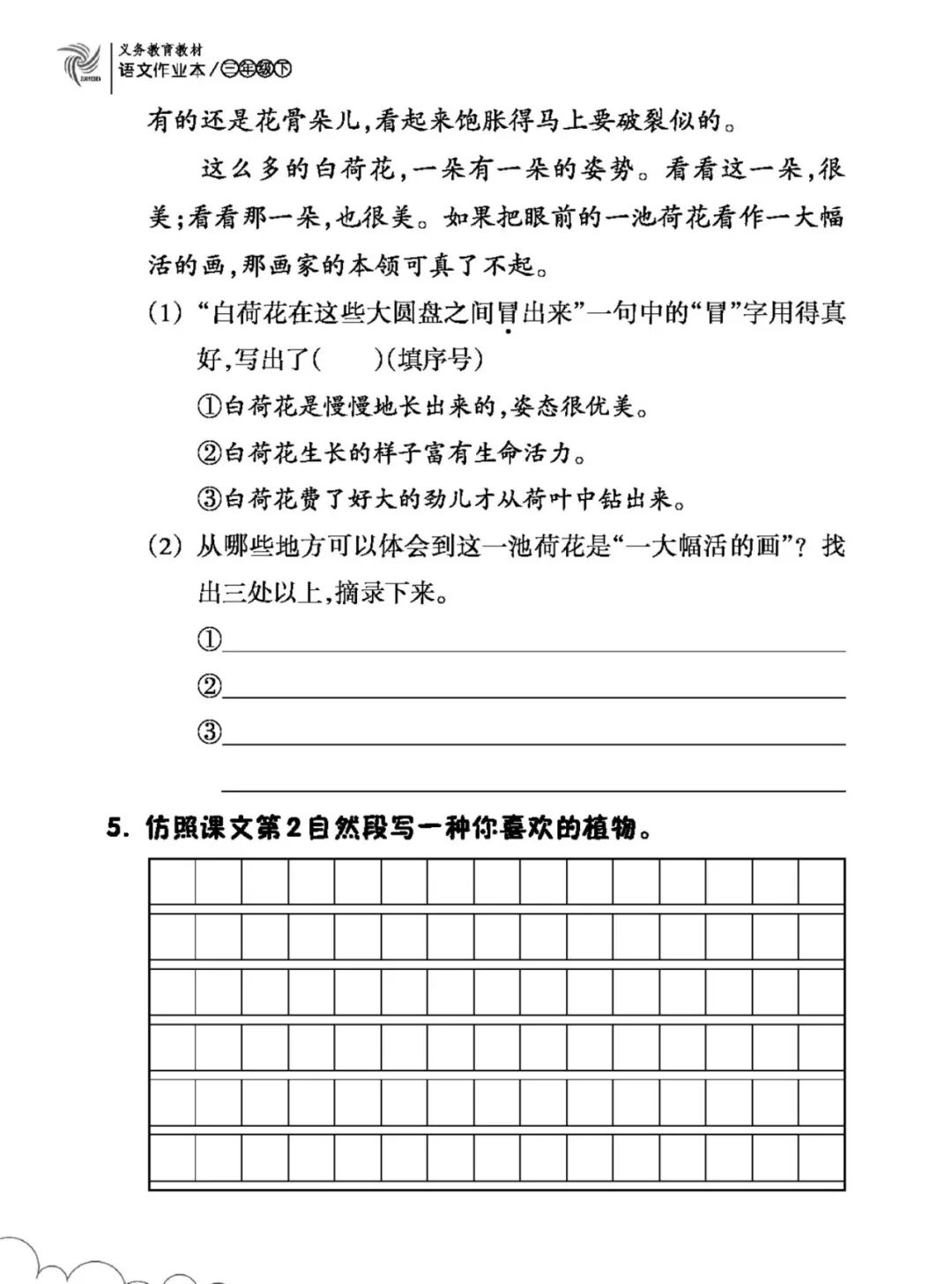 义务教育教材
语文作业本/三年级下

有的还是花骨朵儿，看起来饱胀得马上要破裂似的。

这么多的白荷花，一朵有一朵的姿势。看看这一朵，很美；看看那一朵，也很美。如果把眼前的一池荷花看作一大幅活的画，那画家的本领可真了不起。

(1) “白荷花在这些大圆盘之间冒出来”一句中的“冒”字用得真好，写出了(　　)(填序号)

①白荷花是慢慢地长出来的，姿态很优美。

②白荷花生长的样子富有生命活力。

③白荷花费了好大的劲儿才从荷叶中钻出来。

(2) 从哪些地方可以体会到这一池荷花是“一大幅活的画”？找出三处以上，摘录下来。

①

②

③

5. 仿照课文第2自然段写一种你喜欢的植物。